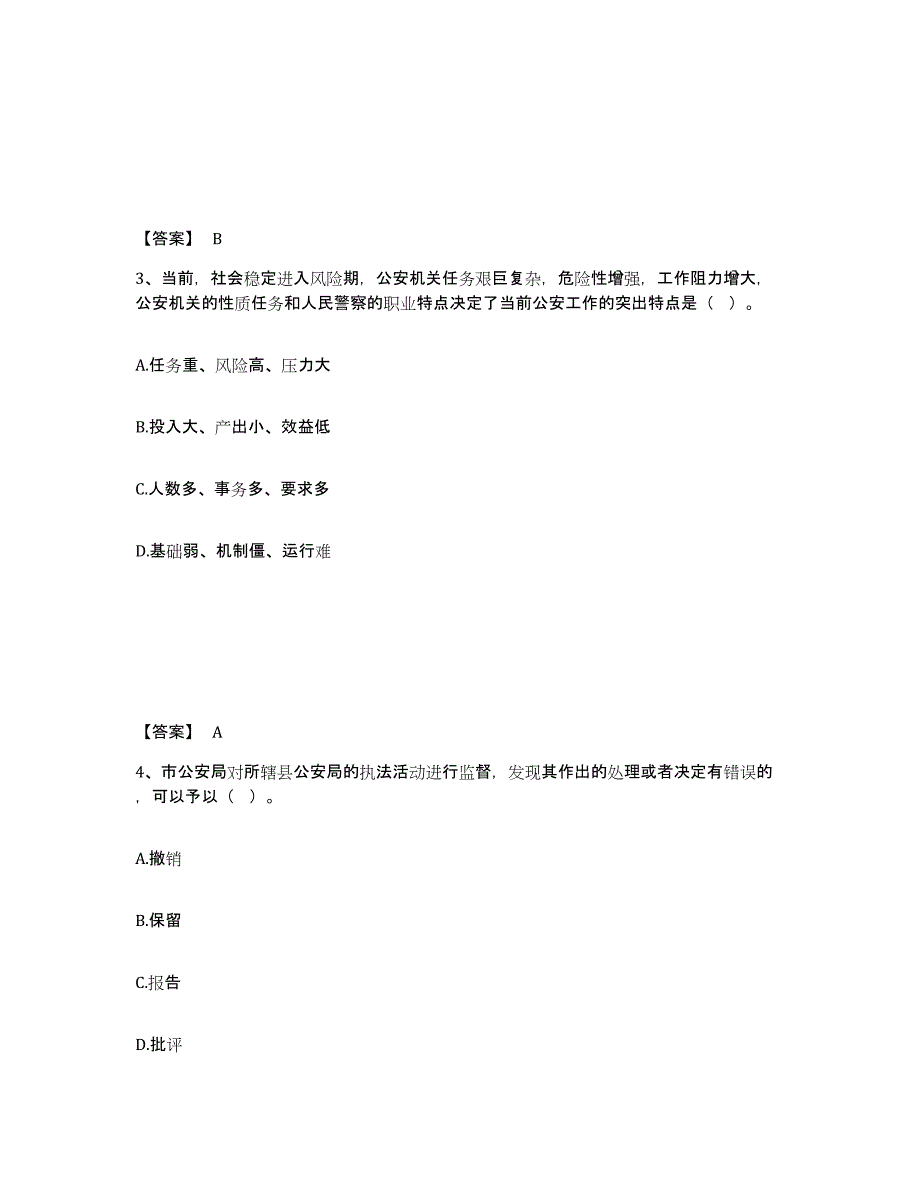 【答案】 B

3、当前，社会稳定进入风险期，公安机关任务艰巨复杂，危险性增强，工作阻力增大，公安机关的性质任务和人民警察的职业特点决定了当前公安工作的突出特点是（ ）。

A.任务重、风险高、压力大

B.投入大、产出小、效益低

C.人数多、事务多、要求多

D.基础弱、机制僵、运行难

【答案】 A

4、市公安局对所辖县公安局的执法活动进行监督，发现其作出的处理或者决定有错误的，可以予以（ ）。

A.撤销

B.保留

C.报告

D.批评